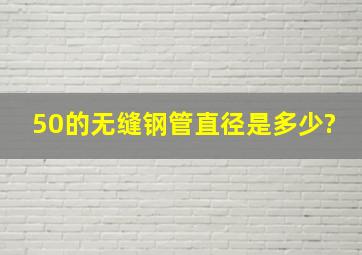 50的无缝钢管直径是多少?